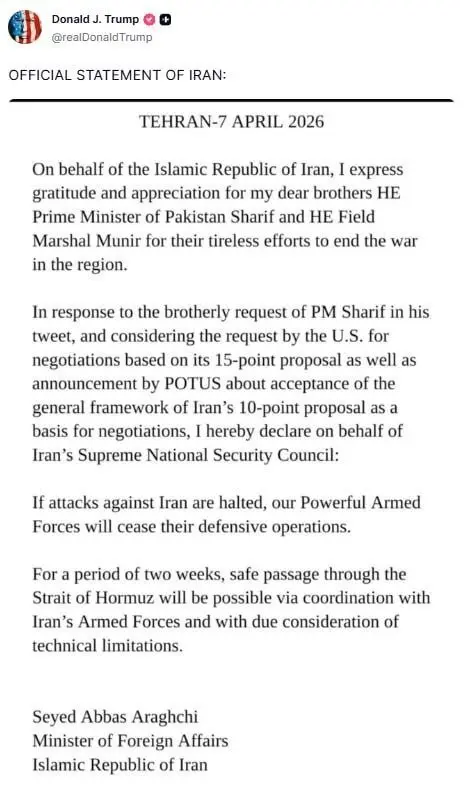 Donald J. Trump
@realDonaldTrump

OFFICIAL STATEMENT OF IRAN:

TEHRAN-7 APRIL 2026

On behalf of the Islamic Republic of Iran, I express gratitude and appreciation for my dear brothers HE Prime Minister of Pakistan Sharif and HE Field Marshal Munir for their tireless efforts to end the war in the region.

In response to the brotherly request of PM Sharif in his tweet, and considering the request by the U.S. for negotiations based on its 15-point proposal as well as announcement by POTUS about acceptance of the general framework of Iran's 10-point proposal as a basis for negotiations, I hereby declare on behalf of Iran's Supreme National Security Council:

If attacks against Iran are halted, our Powerful Armed Forces will cease their defensive operations.

For a period of two weeks, safe passage through the Strait of Hormuz will be possible via coordination with Iran's Armed Forces and with due consideration of technical limitations.

Seyed Abbas Araghchi
Minister of Foreign Affairs
Islamic Republic of Iran